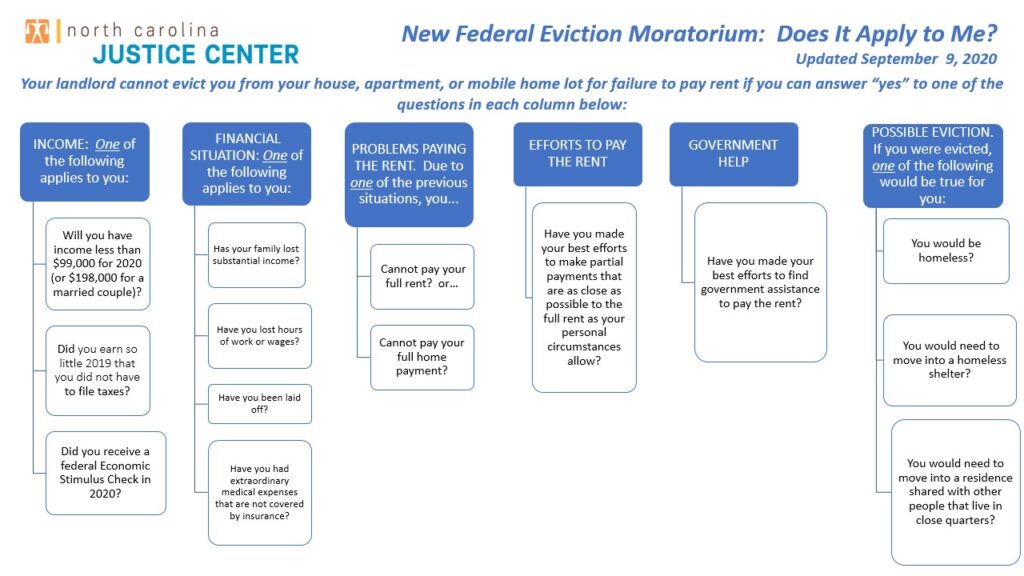 north carolina
JUSTICE CENTER

New Federal Eviction Moratorium: Does It Apply to Me?
Updated September 9, 2020

Your landlord cannot evict you from your house, apartment, or mobile home lot for failure to pay rent if you can answer "yes" to one of the questions in each column below:

INCOME: One of the following applies to you:

Will you have income less than $99,000 for 2020 (or $198,000 for a married couple)?

Did you earn so little 2019 that you did not have to file taxes?

Did you receive a federal Economic Stimulus Check in 2020?

FINANCIAL SITUATION: One of the following applies to you:

Has your family lost substantial income?

Have you lost hours of work or wages?

Have you been laid off?

Have you had extraordinary medical expenses that are not covered by insurance?

PROBLEMS PAYING THE RENT. Due to one of the previous situations, you...

Cannot pay your full rent? or...

Cannot pay your full home payment?

EFFORTS TO PAY THE RENT

Have you made your best efforts to make partial payments that are as close as possible to the full rent as your personal circumstances allow?

GOVERNMENT HELP

Have you made your best efforts to find government assistance to pay the rent?

POSSIBLE EVICTION. If you were evicted, one of the following would be true for you:

You would be homeless?

You would need to move into a homeless shelter?

You would need to move into a residence shared with other people that live in close quarters?